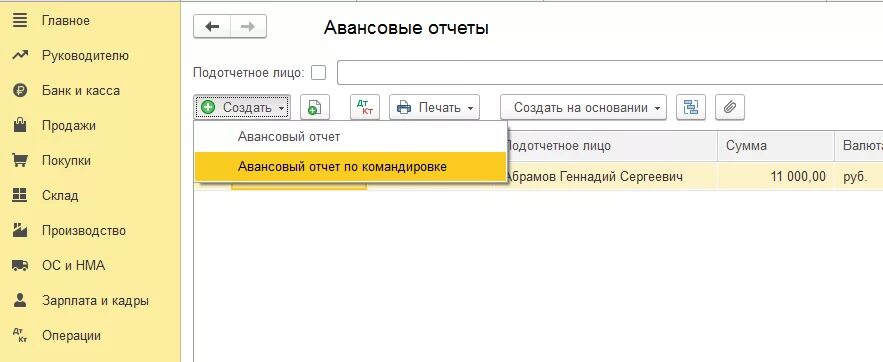 Главное
Руководителю
Банк и касса
Продажи
Покупки
Склад
Производство
ОС и НМА
Зарплата и кадры
Операции

Авансовые отчеты

Подотчетное лицо:

Создать
Дт Кт
Печать
Создать на основании

Авансовый отчет
Авансовый отчет по командировке

| Подотчетное лицо | Сумма | Валюта |
|---|---|---|
| Абрамов Геннадий Сергеевич | 11 000,00 | руб. |